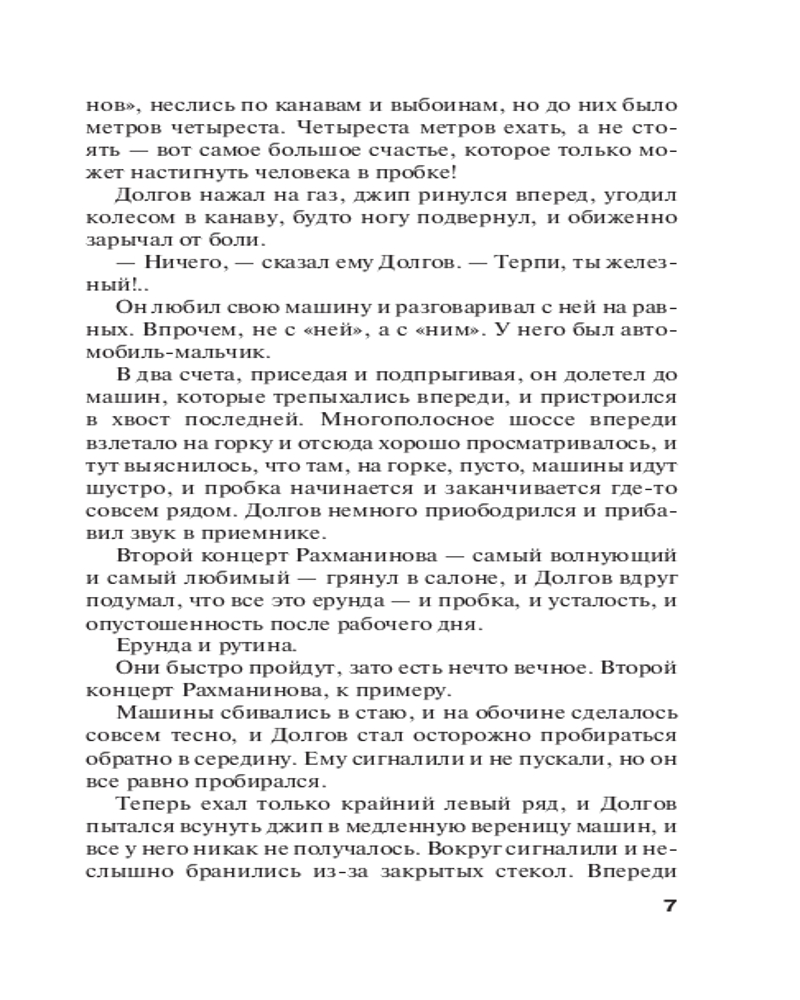 нов», неслись по канавам и выбоинам, но до них было метров четыреста. Четыреста метров ехать, а не стоять — вот самое большое счастье, которое только может настигнуть человека в пробке!

Долгов нажал на газ, джип ринулся вперед, угодил колесом в канаву, будто ногу подвернул, и обиженно зарычал от боли.

— Ничего, — сказал ему Долгов. — Терпи, ты железный!..

Он любил свою машину и разговаривал с ней на равных. Впрочем, не с «ней», а с «ним». У него был автомобиль-мальчик.

В два счета, приседая и подпрыгивая, он долетел до машин, которые трепыхались впереди, и пристроился в хвост последней. Многополосное шоссе впереди взлетало на горку и отсюда хорошо просматривалось, и тут выяснилось, что там, на горке, пусто, машины идут шустро, и пробка начинается и заканчивается где-то совсем рядом. Долгов немного приободрился и прибавил звук в приемнике.

Второй концерт Рахманинова — самый волнующий и самый любимый — грянул в салоне, и Долгов вдруг подумал, что все это ерунда — и пробка, и усталость, и опустошенность после рабочего дня.

Ерунда и рутина.

Они быстро пройдут, зато есть нечто вечное. Второй концерт Рахманинова, к примеру.

Машины сбивались в стаю, и на обочине сделалось совсем тесно, и Долгов стал осторожно пробираться обратно в середину. Ему сигналили и не пускали, но он все равно пробирался.

Теперь ехал только крайний левый ряд, и Долгов пытался всунуть джип в медленную вереницу машин, и все у него никак не получалось. Вокруг сигналили и неслышно бранились из-за закрытых стекол. Впереди

7